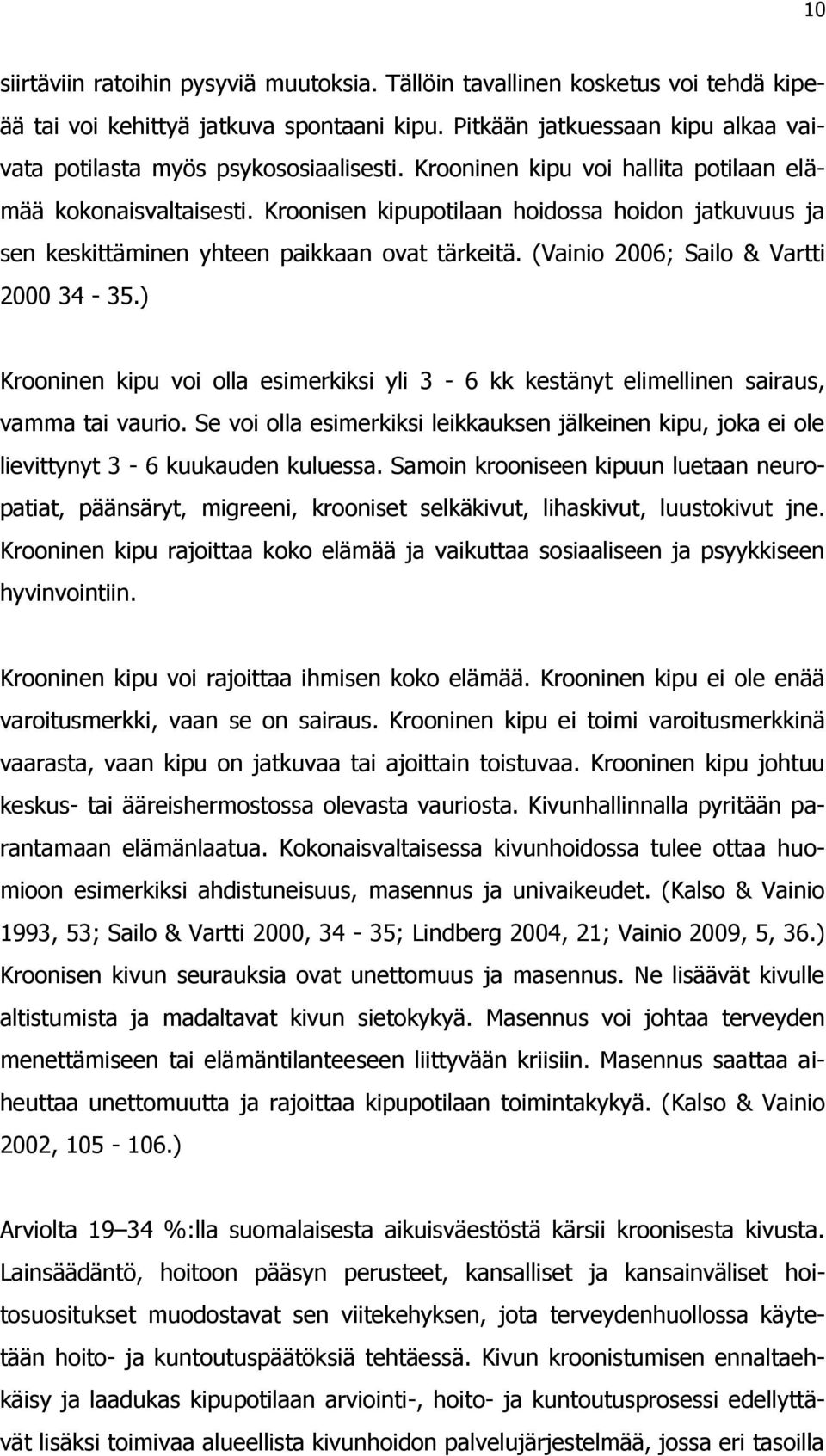 10

siirtäviin ratoihin pysyviä muutoksia. Tällöin tavallinen kosketus voi tehdä kipeää tai voi kehittyä jatkuva spontaani kipu. Pitkään jatkuessaan kipu alkaa vaivata potilasta myös psykososiaalisesti. Krooninen kipu voi hallita potilaan elämää kokonaisvaltaisesti. Kroonisen kipupotilaan hoidossa hoidon jatkuvuus ja sen keskittäminen yhteen paikkaan ovat tärkeitä. (Vainio 2006; Sailo & Vartti 2000 34 - 35.)

Krooninen kipu voi olla esimerkiksi yli 3 - 6 kk kestänyt elimellinen sairaus, vamma tai vaurio. Se voi olla esimerkiksi leikkauksen jälkeinen kipu, joka ei ole lievittynyt 3 - 6 kuukauden kuluessa. Samoin krooniseen kipuun luetaan neuropatiat, päänsäryt, migreeni, krooniset selkäkivut, lihaskivut, luustokivut jne. Krooninen kipu rajoittaa koko elämää ja vaikuttaa sosiaaliseen ja psyykkiseen hyvinvointiin.

Krooninen kipu voi rajoittaa ihmisen koko elämää. Krooninen kipu ei ole enää varoitusmerkki, vaan se on sairaus. Krooninen kipu ei toimi varoitusmerkkinä vaarasta, vaan kipu on jatkuvaa tai ajoittain toistuvaa. Krooninen kipu johtuu keskus- tai ääreishermostossa olevasta vauriosta. Kivunhallinnalla pyritään parantamaan elämänlaatua. Kokonaisvaltaisessa kivunhoidossa tulee ottaa huomioon esimerkiksi ahdistuneisuus, masennus ja univaikeudet. (Kalso & Vainio 1993, 53; Sailo & Vartti 2000, 34 - 35; Lindberg 2004, 21; Vainio 2009, 5, 36.) Kroonisen kivun seurauksia ovat unettomuus ja masennus. Ne lisäävät kivulle altistumista ja madaltavat kivun sietokykyä. Masennus voi johtaa terveyden menettämiseen tai elämäntilanteeseen liittyvään kriisiin. Masennus saattaa aiheuttaa unettomuutta ja rajoittaa kipupotilaan toimintakykyä. (Kalso & Vainio 2002, 105 - 106.)

Arviolta 19–34 %:lla suomalaisesta aikuisväestöstä kärsii kroonisesta kivusta. Lainsäädäntö, hoitoon pääsyn perusteet, kansalliset ja kansainväliset hoitosuositukset muodostavat sen viitekehyksen, jota terveydenhuollossa käytetään hoito- ja kuntoutuspäätöksiä tehtäessä. Kivun kroonistumisen ennaltaehkäisy ja laadukas kipupotilaan arviointi-, hoito- ja kuntoutusprosessi edellyttävät lisäksi toimivaa alueellista kivunhoidon palvelujärjestelmää, jossa eri tasoilla